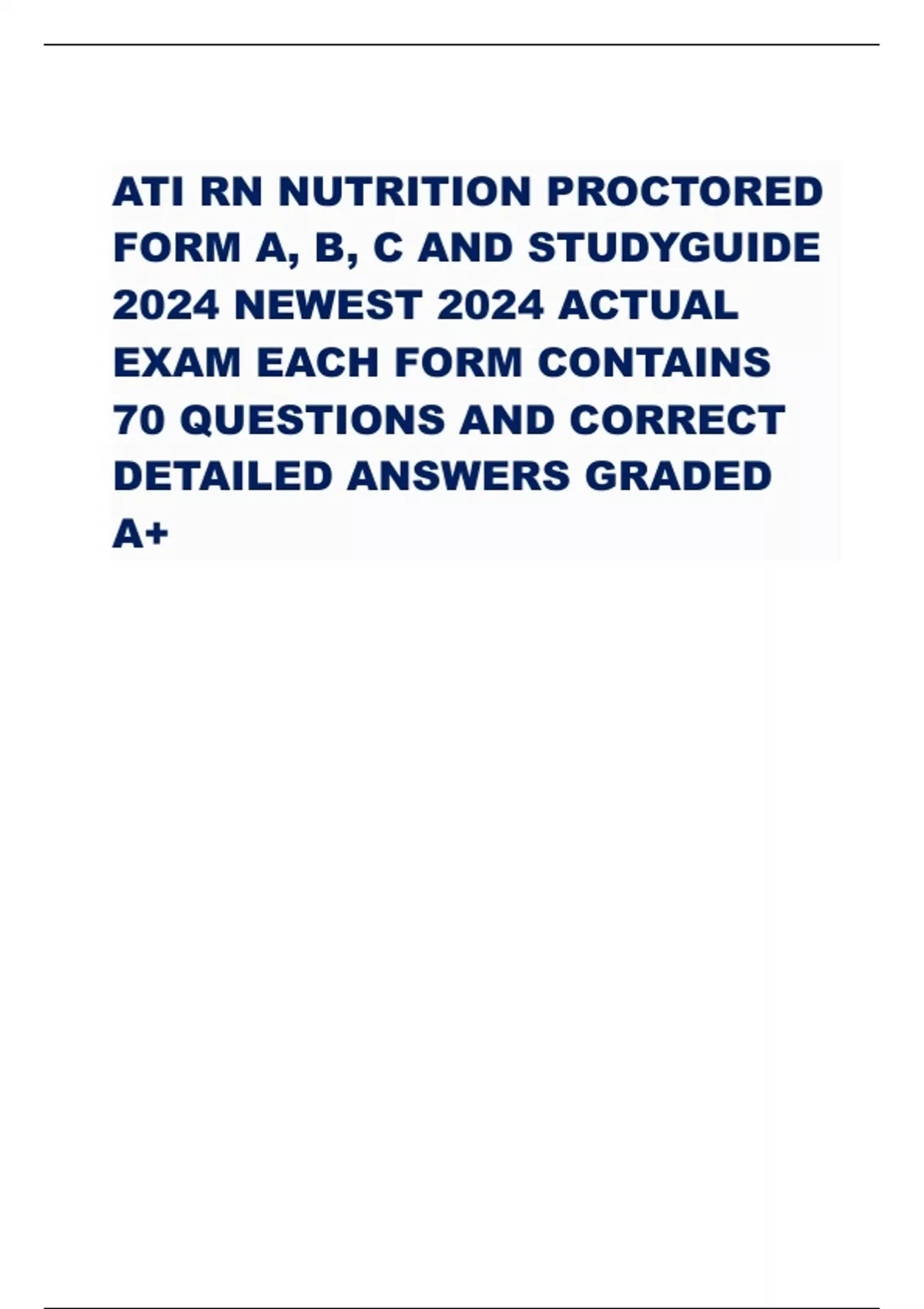 ATI RN NUTRITION PROCTORED FORM A, B, C AND STUDYGUIDE 2024 NEWEST 2024 ACTUAL EXAM EACH FORM CONTAINS 70 QUESTIONS AND CORRECT DETAILED ANSWERS GRADED A+